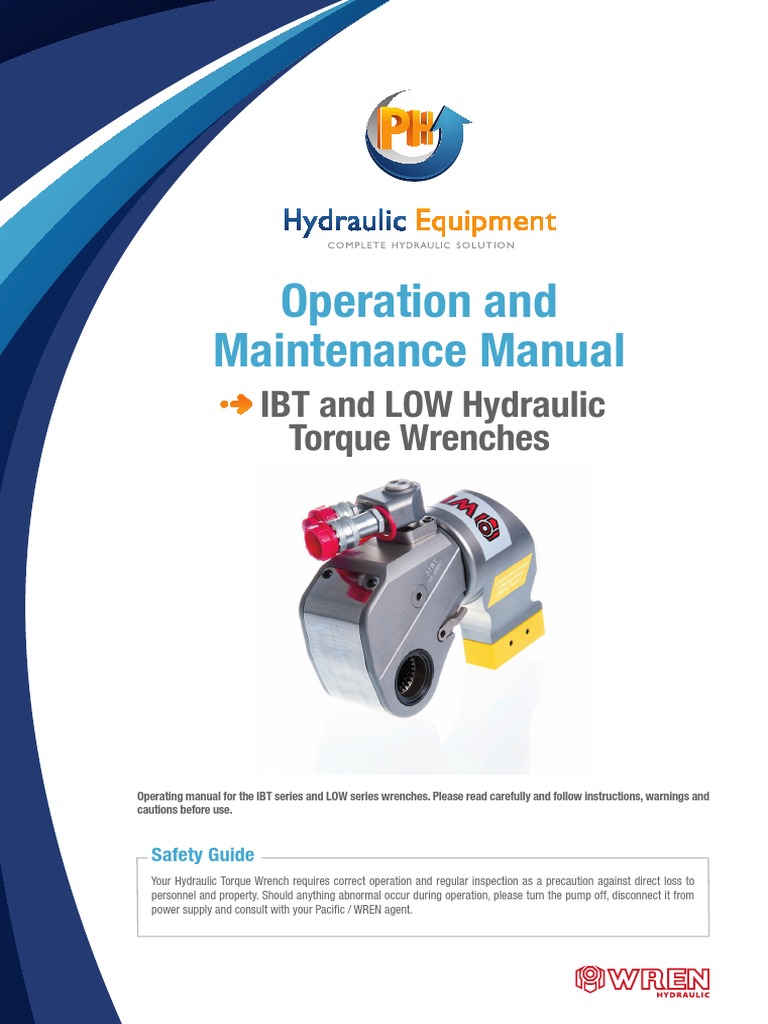 PH

Hydraulic Equipment
COMPLETE HYDRAULIC SOLUTION

Operation and Maintenance Manual

IBT and LOW Hydraulic Torque Wrenches

Operating manual for the IBT series and LOW series wrenches. Please read carefully and follow instructions, warnings and cautions before use.

Safety Guide

Your Hydraulic Torque Wrench requires correct operation and regular inspection as a precaution against direct loss to personnel and property. Should anything abnormal occur during operation, please turn the pump off, disconnect it from power supply and consult with your Pacific / WREN agent.

WREN
HYDRAULIC